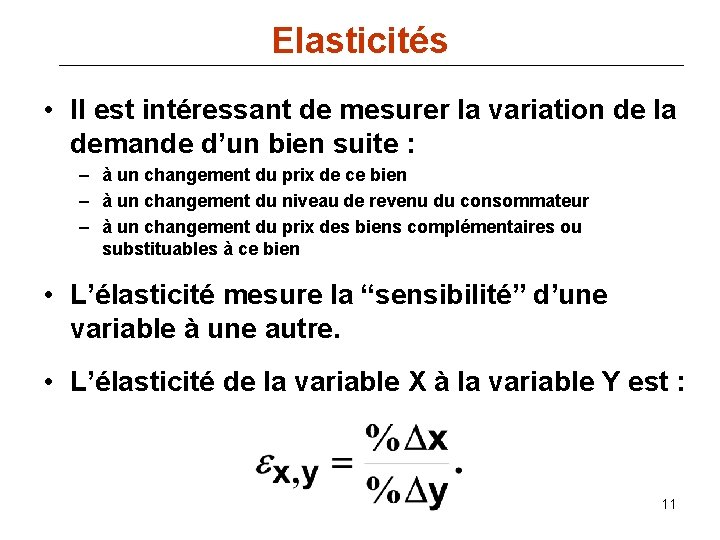 Elasticités

• Il est intéressant de mesurer la variation de la demande d’un bien suite :
– à un changement du prix de ce bien
– à un changement du niveau de revenu du consommateur
– à un changement du prix des biens complémentaires ou substituables à ce bien

• L’élasticité mesure la “sensibilité” d’une variable à une autre.

• L’élasticité de la variable X à la variable Y est :

$\varepsilon_{x,y} = \frac{\%\Delta x}{\%\Delta y}.$

11